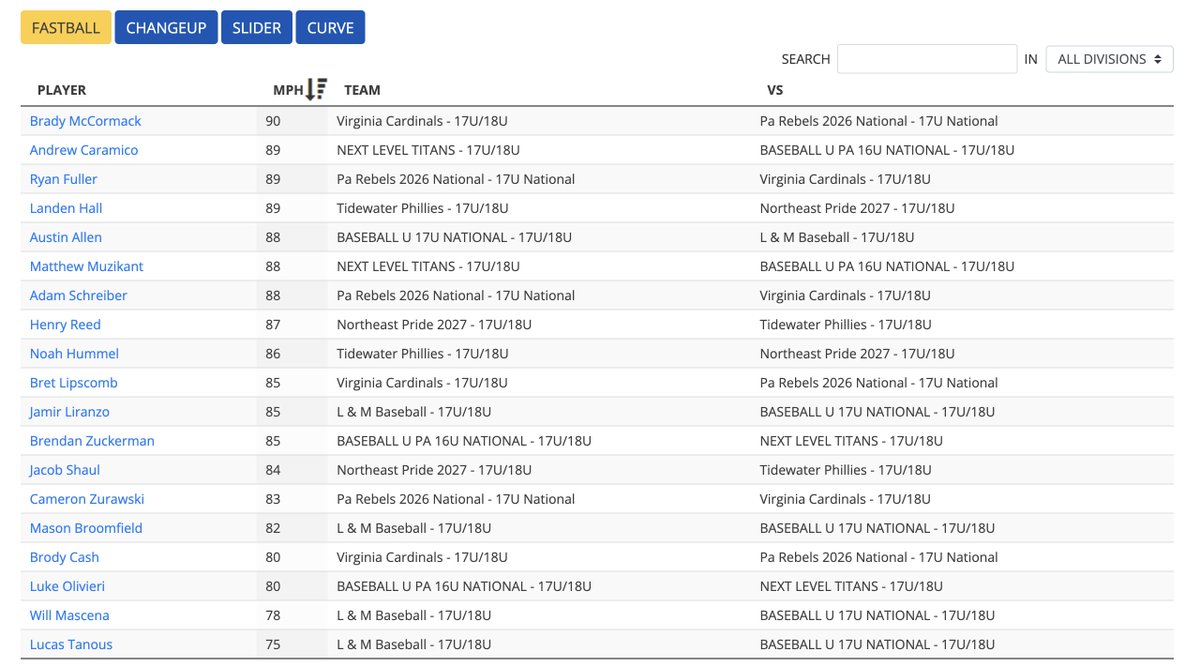 FASTBALL CHANGEUP SLIDER CURVE

SEARCH IN ALL DIVISIONS

| PLAYER | MPH | TEAM | VS |
|---|---|---|---|
| Brady McCormack | 90 | Virginia Cardinals - 17U/18U | Pa Rebels 2026 National - 17U National |
| Andrew Caramico | 89 | NEXT LEVEL TITANS - 17U/18U | BASEBALL U PA 16U NATIONAL - 17U/18U |
| Ryan Fuller | 89 | Pa Rebels 2026 National - 17U National | Virginia Cardinals - 17U/18U |
| Landen Hall | 89 | Tidewater Phillies - 17U/18U | Northeast Pride 2027 - 17U/18U |
| Austin Allen | 88 | BASEBALL U 17U NATIONAL - 17U/18U | L & M Baseball - 17U/18U |
| Matthew Muzikant | 88 | NEXT LEVEL TITANS - 17U/18U | BASEBALL U PA 16U NATIONAL - 17U/18U |
| Adam Schreiber | 88 | Pa Rebels 2026 National - 17U National | Virginia Cardinals - 17U/18U |
| Henry Reed | 87 | Northeast Pride 2027 - 17U/18U | Tidewater Phillies - 17U/18U |
| Noah Hummel | 86 | Tidewater Phillies - 17U/18U | Northeast Pride 2027 - 17U/18U |
| Bret Lipscomb | 85 | Virginia Cardinals - 17U/18U | Pa Rebels 2026 National - 17U National |
| Jamir Liranzo | 85 | L & M Baseball - 17U/18U | BASEBALL U 17U NATIONAL - 17U/18U |
| Brendan Zuckerman | 85 | BASEBALL U PA 16U NATIONAL - 17U/18U | NEXT LEVEL TITANS - 17U/18U |
| Jacob Shaul | 84 | Northeast Pride 2027 - 17U/18U | Tidewater Phillies - 17U/18U |
| Cameron Zurawski | 83 | Pa Rebels 2026 National - 17U National | Virginia Cardinals - 17U/18U |
| Mason Broomfield | 82 | L & M Baseball - 17U/18U | BASEBALL U 17U NATIONAL - 17U/18U |
| Brody Cash | 80 | Virginia Cardinals - 17U/18U | Pa Rebels 2026 National - 17U National |
| Luke Olivieri | 80 | BASEBALL U PA 16U NATIONAL - 17U/18U | NEXT LEVEL TITANS - 17U/18U |
| Will Mascena | 78 | L & M Baseball - 17U/18U | BASEBALL U 17U NATIONAL - 17U/18U |
| Lucas Tanous | 75 | L & M Baseball - 17U/18U | BASEBALL U 17U NATIONAL - 17U/18U |